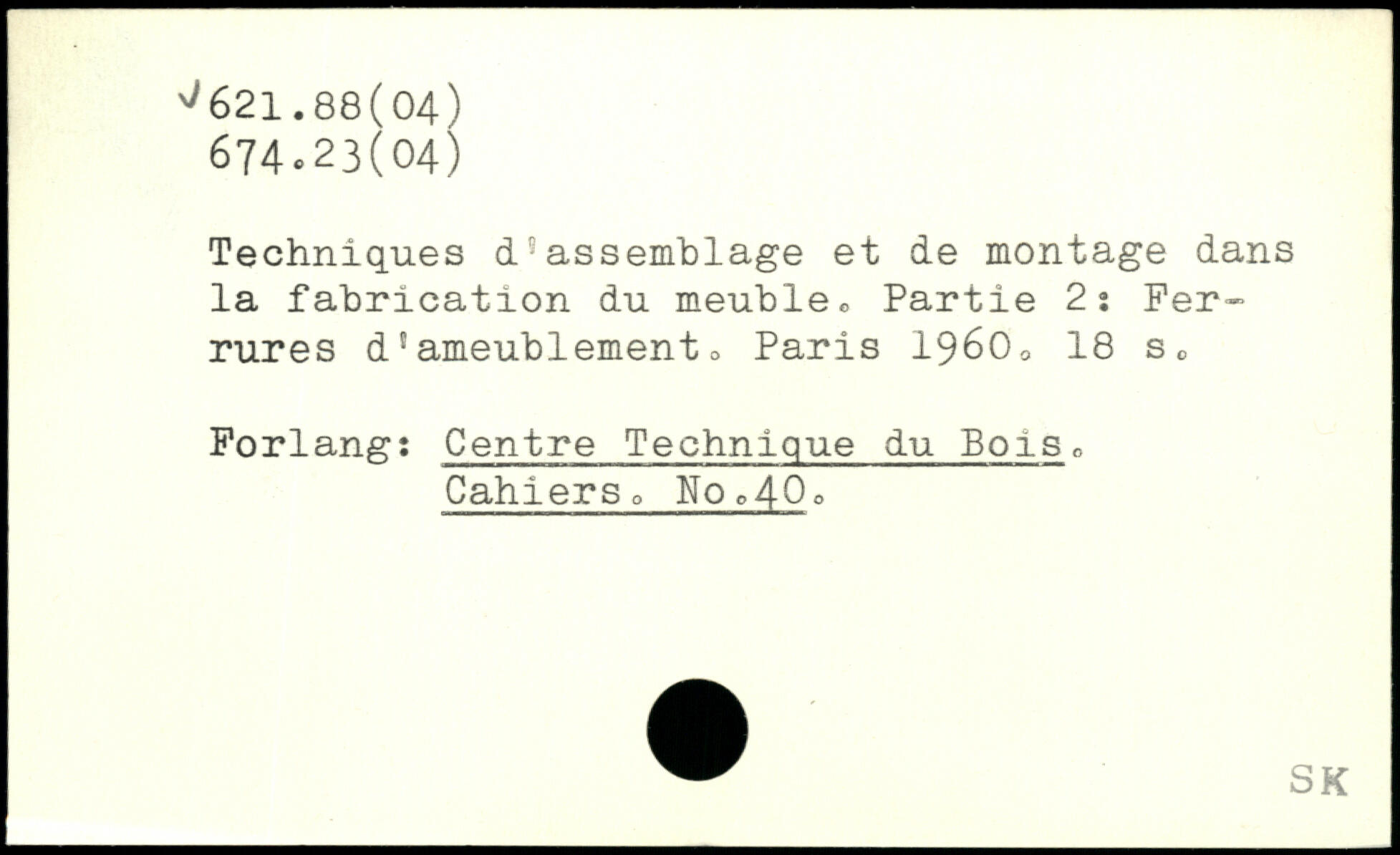 ✓621.88(04)
674.23(04)

Techniques d'assemblage et de montage dans la fabrication du meuble. Partie 2: Ferrures d'ameublement. Paris 1960. 18 s.

Forlang: Centre Technique du Bois.
Cahiers. No.40.

SK